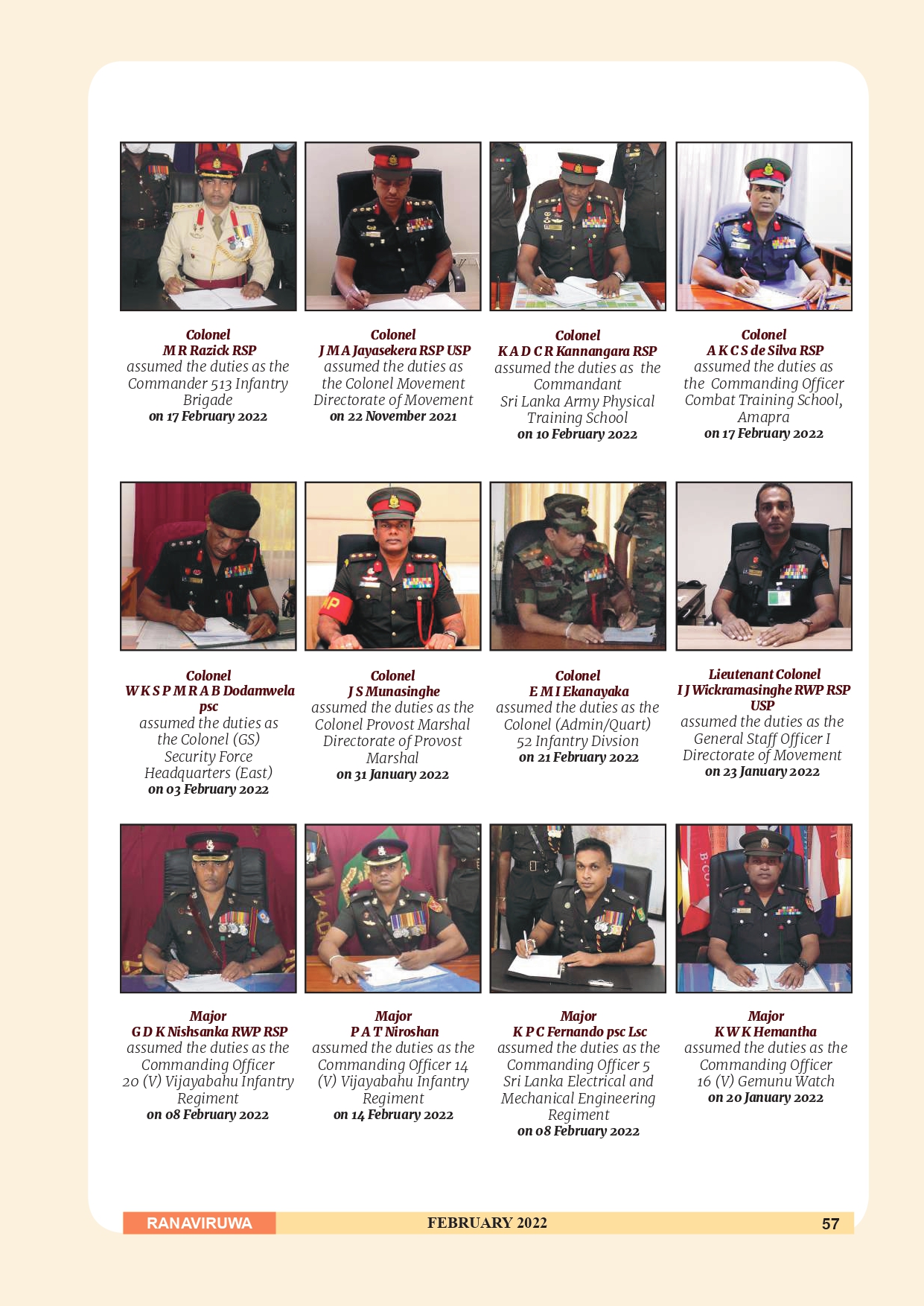 Colonel
M R Razick RSP
assumed the duties as the Commander 513 Infantry Brigade
on 17 February 2022

Colonel
J M A Jayasekera RSP USP
assumed the duties as the Colonel Movement Directorate of Movement
on 22 November 2021

Colonel
K A D C R Kannangara RSP
assumed the duties as the Commandant Sri Lanka Army Physical Training School
on 10 February 2022

Colonel
A K C S de Silva RSP
assumed the duties as the Commanding Officer Combat Training School, Amapra
on 17 February 2022

Colonel
W K S P M R A B Dodamwela psc
assumed the duties as the Colonel (GS) Security Force Headquarters (East)
on 03 February 2022

Colonel
J S Munasinghe
assumed the duties as the Colonel Provost Marshal Directorate of Provost Marshal
on 31 January 2022

Colonel
E M I Ekanayaka
assumed the duties as the Colonel (Admin/Quart) 52 Infantry Divsion
on 21 February 2022

Lieutenant Colonel
I J Wickramasinghe RWP RSP USP
assumed the duties as the General Staff Officer I Directorate of Movement
on 23 January 2022

Major
G D K Nishsanka RWP RSP
assumed the duties as the Commanding Officer 20 (V) Vijayabahu Infantry Regiment
on 08 February 2022

Major
P A T Niroshan
assumed the duties as the Commanding Officer 14 (V) Vijayabahu Infantry Regiment
on 14 February 2022

Major
K P C Fernando psc Lsc
assumed the duties as the Commanding Officer 5 Sri Lanka Electrical and Mechanical Engineering Regiment
on 08 February 2022

Major
K W K Hemantha
assumed the duties as the Commanding Officer 16 (V) Gemunu Watch
on 20 January 2022

RANAVIRUWA FEBRUARY 2022 57